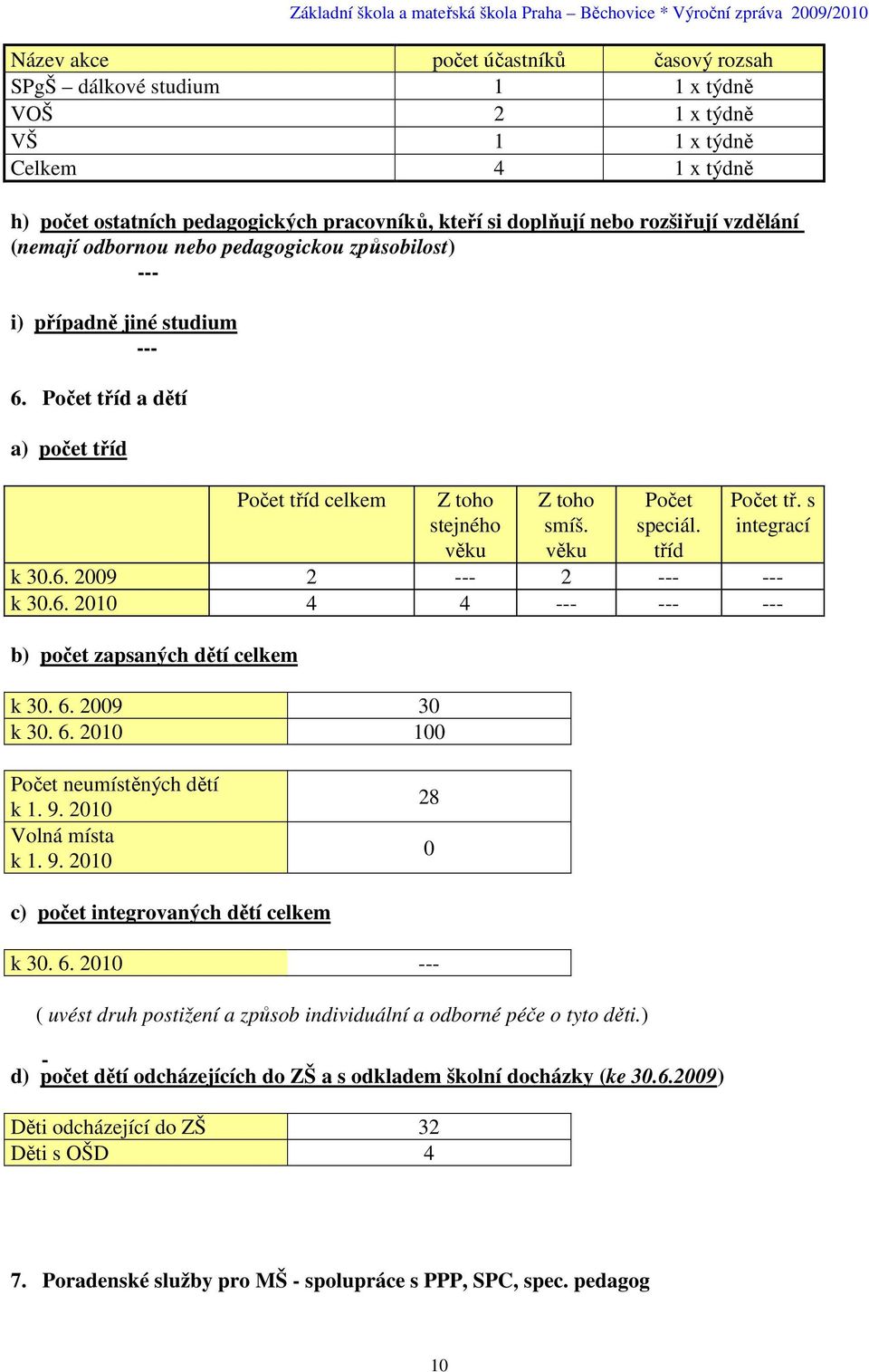 Základní škola a mateřská škola Praha – Běchovice * Výroční zpráva 2009/2010

| Název akce | počet účastníků | časový rozsah |
|---|---|---|
| SPgŠ – dálkové studium | 1 | 1 x týdně |
| VOŠ | 2 | 1 x týdně |
| VŠ | 1 | 1 x týdně |
| Celkem | 4 | 1 x týdně |

h) počet ostatních pedagogických pracovníků, kteří si doplňují nebo rozšiřují vzdělání (nemají odbornou nebo pedagogickou způsobilost)
---

i) případně jiné studium
---

6. Počet tříd a dětí

a) počet tříd

| | Počet tříd celkem | Z toho stejného věku | Z toho smíš. věku | Počet speciál. tříd | Počet tř. s integrací |
|---|---|---|---|---|---|
| k 30.6. 2009 | 2 | --- | 2 | --- | --- |
| k 30.6. 2010 | 4 | 4 | --- | --- | --- |

b) počet zapsaných dětí celkem

| k 30. 6. 2009 | 30 |
|---|---|
| k 30. 6. 2010 | 100 |

| Počet neumístěných dětí k 1. 9. 2010 | 28 |
|---|---|
| Volná místa k 1. 9. 2010 | 0 |

c) počet integrovaných dětí celkem

| k 30. 6. 2010 | --- |
|---|---|

( uvést druh postižení a způsob individuální a odborné péče o tyto děti.)

-
d) počet dětí odcházejících do ZŠ a s odkladem školní docházky (ke 30.6.2009)

| Děti odcházející do ZŠ | 32 |
|---|---|
| Děti s OŠD | 4 |

7. Poradenské služby pro MŠ - spolupráce s PPP, SPC, spec. pedagog

10